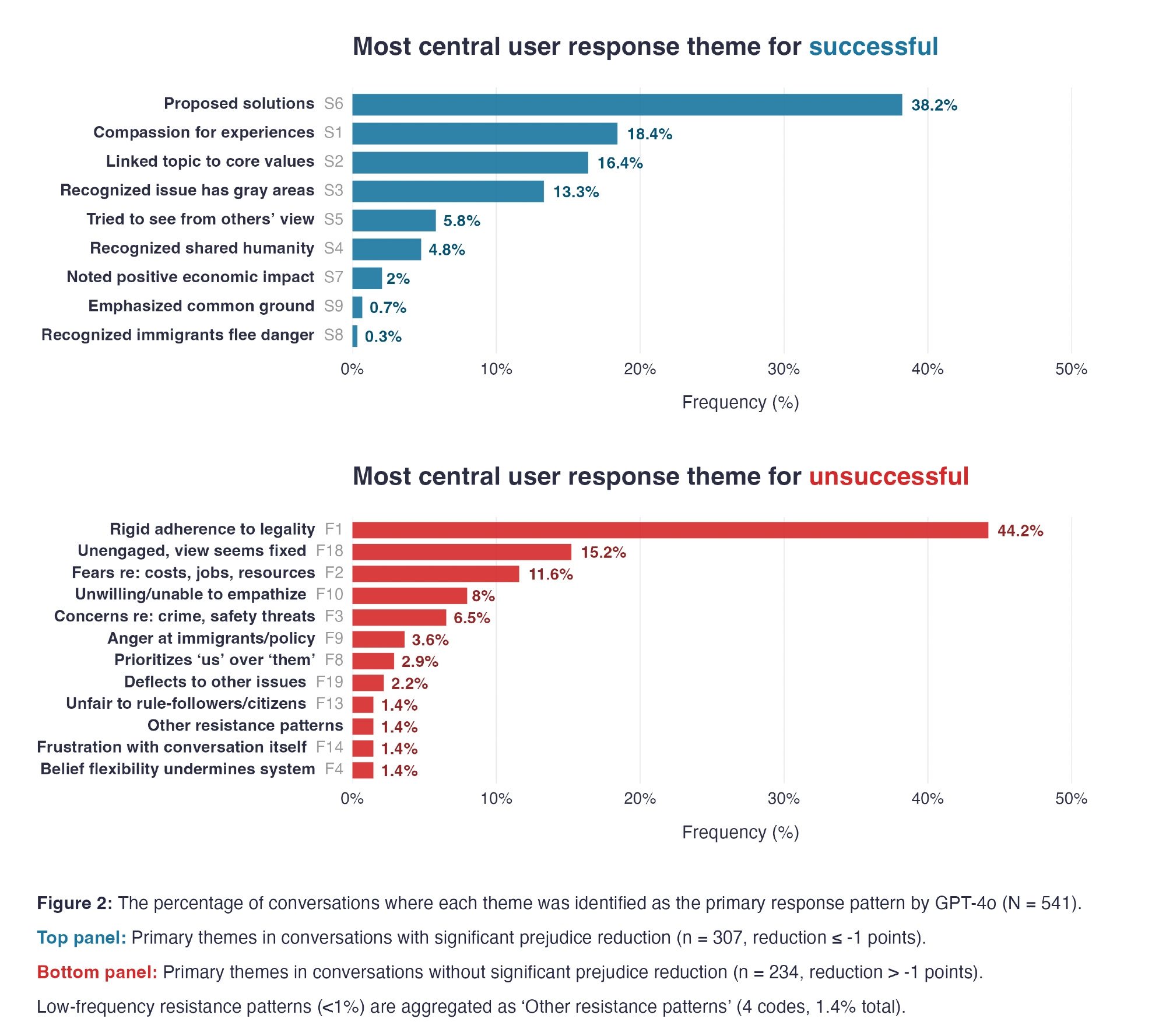 Most central user response theme for successful

Proposed solutions S6 38.2%
Compassion for experiences S1 18.4%
Linked topic to core values S2 16.4%
Recognized issue has gray areas S3 13.3%
Tried to see from others' view S5 5.8%
Recognized shared humanity S4 4.8%
Noted positive economic impact S7 2%
Emphasized common ground S9 0.7%
Recognized immigrants flee danger S8 0.3%

0% 10% 20% 30% 40% 50%

Frequency (%)

Most central user response theme for unsuccessful

Rigid adherence to legality F1 44.2%
Unengaged, view seems fixed F18 15.2%
Fears re: costs, jobs, resources F2 11.6%
Unwilling/unable to empathize F10 8%
Concerns re: crime, safety threats F3 6.5%
Anger at immigrants/policy F9 3.6%
Prioritizes 'us' over 'them' F8 2.9%
Deflects to other issues F19 2.2%
Unfair to rule-followers/citizens F13 1.4%
Other resistance patterns 1.4%
Frustration with conversation itself F14 1.4%
Belief flexibility undermines system F4 1.4%

0% 10% 20% 30% 40% 50%

Frequency (%)

Figure 2: The percentage of conversations where each theme was identified as the primary response pattern by GPT-4o (N = 541).

Top panel: Primary themes in conversations with significant prejudice reduction (n = 307, reduction ≤ -1 points).

Bottom panel: Primary themes in conversations without significant prejudice reduction (n = 234, reduction > -1 points).

Low-frequency resistance patterns (<1%) are aggregated as 'Other resistance patterns' (4 codes, 1.4% total).